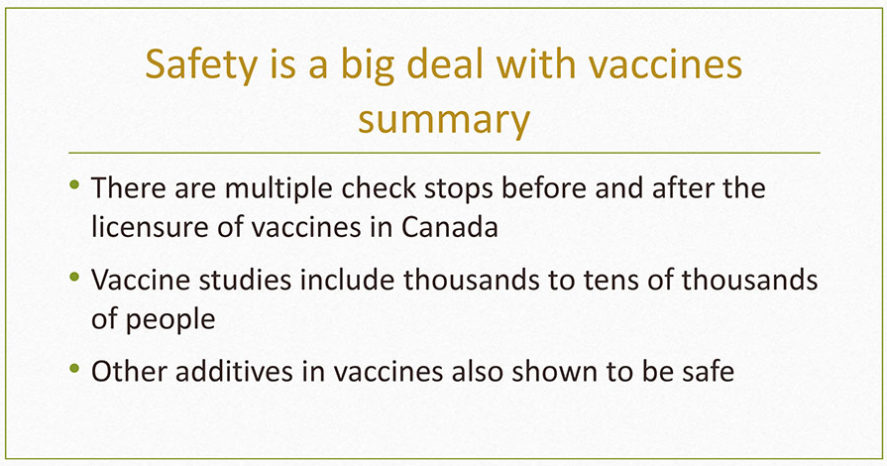 Safety is a big deal with vaccines summary

• There are multiple check stops before and after the licensure of vaccines in Canada

• Vaccine studies include thousands to tens of thousands of people

• Other additives in vaccines also shown to be safe